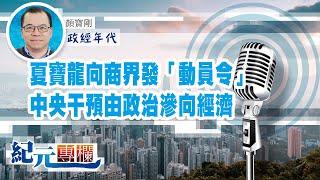 顏寶剛
政經年代

夏寶龍向商界發「動員令」
中央干預由政治滲向經濟

紀元專欄